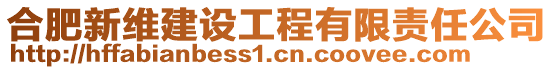 合肥新维建设工程有限责任公司
http://hffabianbess1.cn.coovee.com